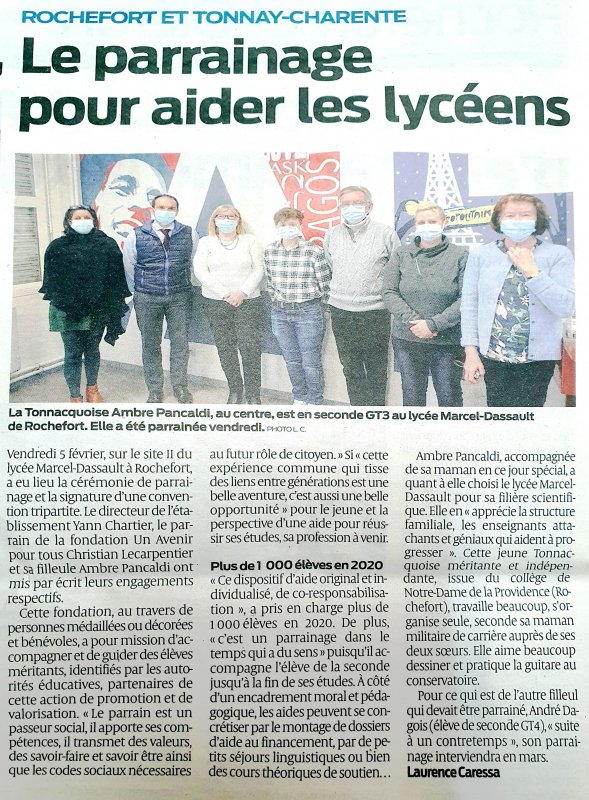 ROCHEFORT ET TONNAY-CHARENTE

Le parrainage pour aider les lycéens

La Tonnacquoise Ambre Pancaldi, au centre, est en seconde GT3 au lycée Marcel-Dassault de Rochefort. Elle a été parrainée vendredi. PHOTO L. C.

Vendredi 5 février, sur le site II du lycée Marcel-Dassault à Rochefort, a eu lieu la cérémonie de parrainage et la signature d'une convention tripartite. Le directeur de l'établissement Yann Chartier, le parrain de la fondation Un Avenir pour tous Christian Lecarpentier et sa filleule Ambre Pancaldi ont mis par écrit leurs engagements respectifs.

Cette fondation, au travers de personnes médaillées ou décorées et bénévoles, a pour mission d'accompagner et de guider des élèves méritants, identifiés par les autorités éducatives, partenaires de cette action de promotion et de valorisation. « Le parrain est un passeur social, il apporte ses compétences, il transmet des valeurs, des savoir-faire et savoir être ainsi que les codes sociaux nécessaires au futur rôle de citoyen. » Si « cette expérience commune qui tisse des liens entre générations est une belle aventure, c'est aussi une belle opportunité » pour le jeune et la perspective d'une aide pour réussir ses études, sa profession à venir.

Plus de 1 000 élèves en 2020

« Ce dispositif d'aide original et individualisé, de co-responsabilisation », a pris en charge plus de 1 000 élèves en 2020. De plus, « c'est un parrainage dans le temps qui a du sens » puisqu'il accompagne l'élève de la seconde jusqu'à la fin de ses études. À côté d'un encadrement moral et pédagogique, les aides peuvent se concrétiser par le montage de dossiers d'aide au financement, par de petits séjours linguistiques ou bien des cours théoriques de soutien…

Ambre Pancaldi, accompagnée de sa maman en ce jour spécial, a quant à elle choisi le lycée Marcel-Dassault pour sa filière scientifique. Elle en « apprécie la structure familiale, les enseignants attachants et géniaux qui aident à progresser ». Cette jeune Tonnacquoise méritante et indépendante, issue du collège de Notre-Dame de la Providence (Rochefort), travaille beaucoup, s'organise seule, seconde sa maman militaire de carrière auprès de ses deux sœurs. Elle aime beaucoup dessiner et pratique la guitare au conservatoire.

Pour ce qui est de l'autre filleul qui devait être parrainé, André Dagois (élève de seconde GT4), « suite à un contretemps », son parrainage interviendra en mars.

Laurence Caressa